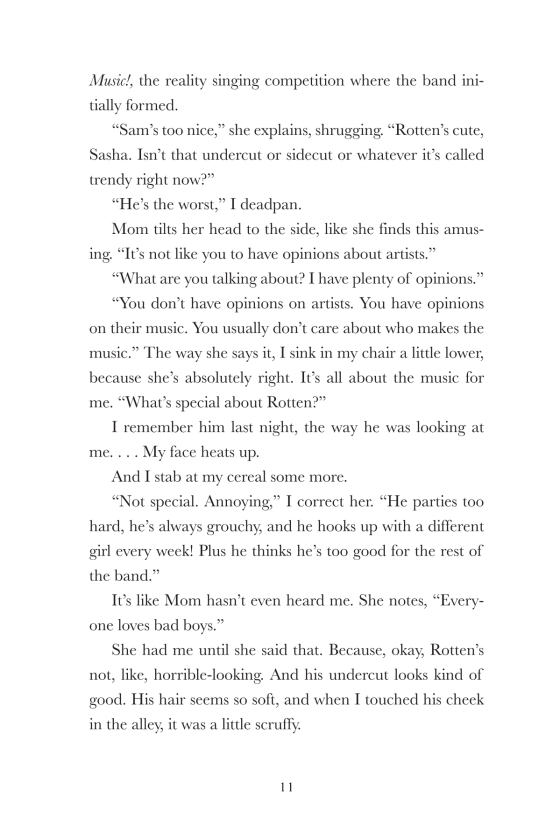 Music!, the reality singing competition where the band initially formed.

“Sam’s too nice,” she explains, shrugging. “Rotten’s cute, Sasha. Isn’t that undercut or sidecut or whatever it’s called trendy right now?”

“He’s the worst,” I deadpan.

Mom tilts her head to the side, like she finds this amusing. “It’s not like you to have opinions about artists.”

“What are you talking about? I have plenty of opinions.”

“You don’t have opinions on artists. You have opinions on their music. You usually don’t care about who makes the music.” The way she says it, I sink in my chair a little lower, because she’s absolutely right. It’s all about the music for me. “What’s special about Rotten?”

I remember him last night, the way he was looking at me. . . . My face heats up.

And I stab at my cereal some more.

“Not special. Annoying,” I correct her. “He parties too hard, he’s always grouchy, and he hooks up with a different girl every week! Plus he thinks he’s too good for the rest of the band.”

It’s like Mom hasn’t even heard me. She notes, “Everyone loves bad boys.”

She had me until she said that. Because, okay, Rotten’s not, like, horrible-looking. And his undercut looks kind of good. His hair seems so soft, and when I touched his cheek in the alley, it was a little scruffy.

11